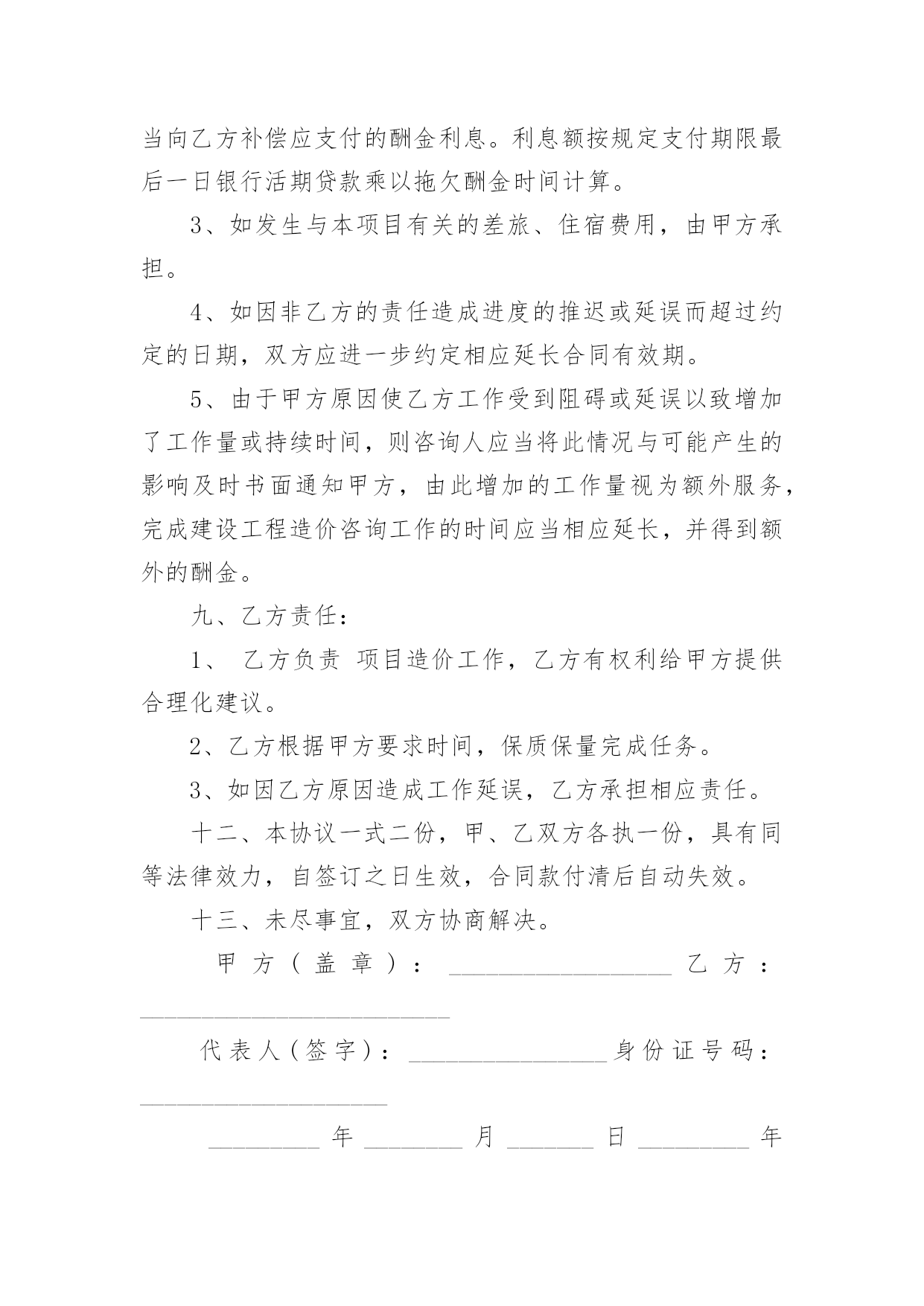 当向乙方补偿应支付的酬金利息。利息额按规定支付期限最后一日银行活期贷款乘以拖欠酬金时间计算。

3、如发生与本项目有关的差旅、住宿费用，由甲方承担。

4、如因非乙方的责任造成进度的推迟或延误而超过约定的日期，双方应进一步约定相应延长合同有效期。

5、由于甲方原因使乙方工作受到阻碍或延误以致增加了工作量或持续时间，则咨询人应当将此情况与可能产生的影响及时书面通知甲方，由此增加的工作量视为额外服务，完成建设工程造价咨询工作的时间应当相应延长，并得到额外的酬金。

九、乙方责任：

1、 乙方负责 项目造价工作，乙方有权利给甲方提供合理化建议。

2、乙方根据甲方要求时间，保质保量完成任务。

3、如因乙方原因造成工作延误，乙方承担相应责任。

十二、本协议一式二份，甲、乙双方各执一份，具有同等法律效力，自签订之日生效，合同款付清后自动失效。

十三、未尽事宜，双方协商解决。

甲方（盖章）：____ 乙方：____

代表人（签字）：____身份证号码：____

____年____月____日____年